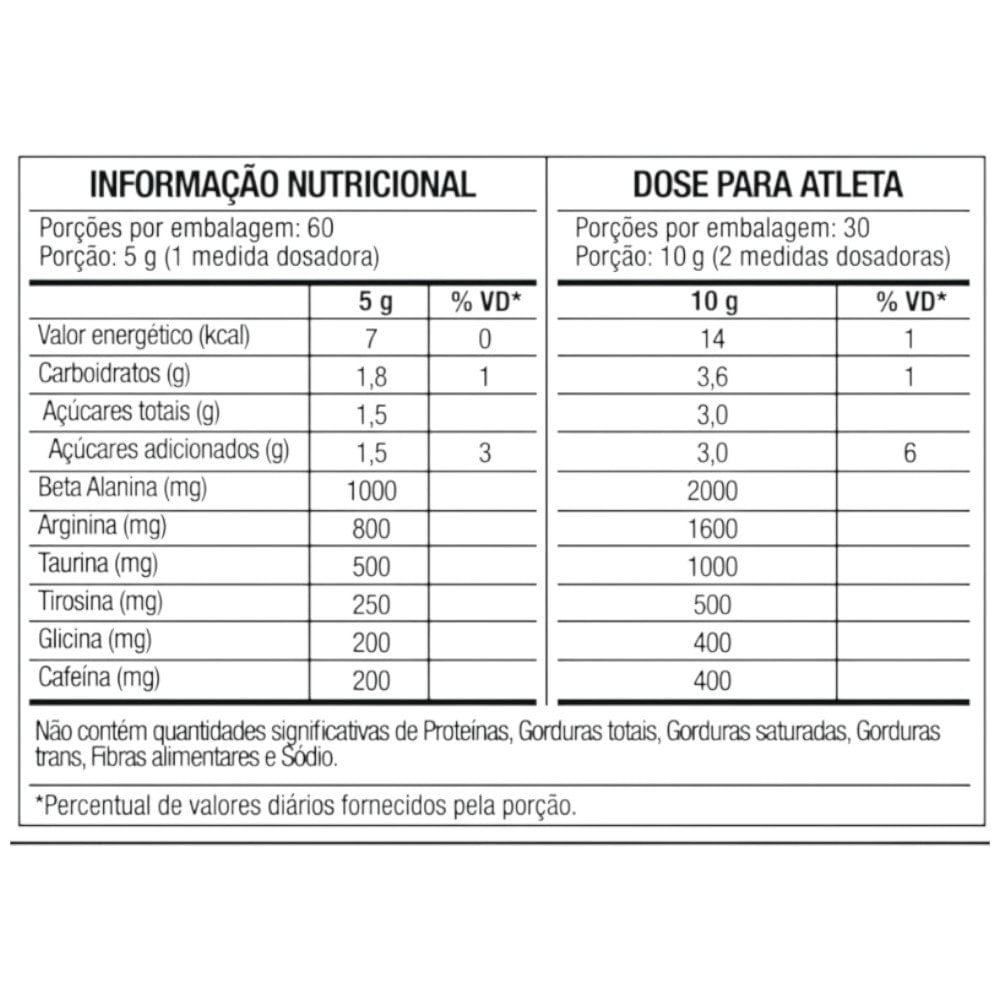 INFORMAÇÃO NUTRICIONAL

Porções por embalagem: 60
Porção: 5 g (1 medida dosadora)

| | 5 g | % VD* |
|---|---|---|
| Valor energético (kcal) | 7 | 0 |
| Carboidratos (g) | 1,8 | 1 |
| Açúcares totais (g) | 1,5 | |
| Açúcares adicionados (g) | 1,5 | 3 |
| Beta Alanina (mg) | 1000 | |
| Arginina (mg) | 800 | |
| Taurina (mg) | 500 | |
| Tirosina (mg) | 250 | |
| Glicina (mg) | 200 | |
| Cafeína (mg) | 200 | |

DOSE PARA ATLETA

Porções por embalagem: 30
Porção: 10 g (2 medidas dosadoras)

| 10 g | % VD* |
|---|---|
| 14 | 1 |
| 3,6 | 1 |
| 3,0 | |
| 3,0 | 6 |
| 2000 | |
| 1600 | |
| 1000 | |
| 500 | |
| 400 | |
| 400 | |

Não contém quantidades significativas de Proteínas, Gorduras totais, Gorduras saturadas, Gorduras trans, Fibras alimentares e Sódio.

*Percentual de valores diários fornecidos pela porção.